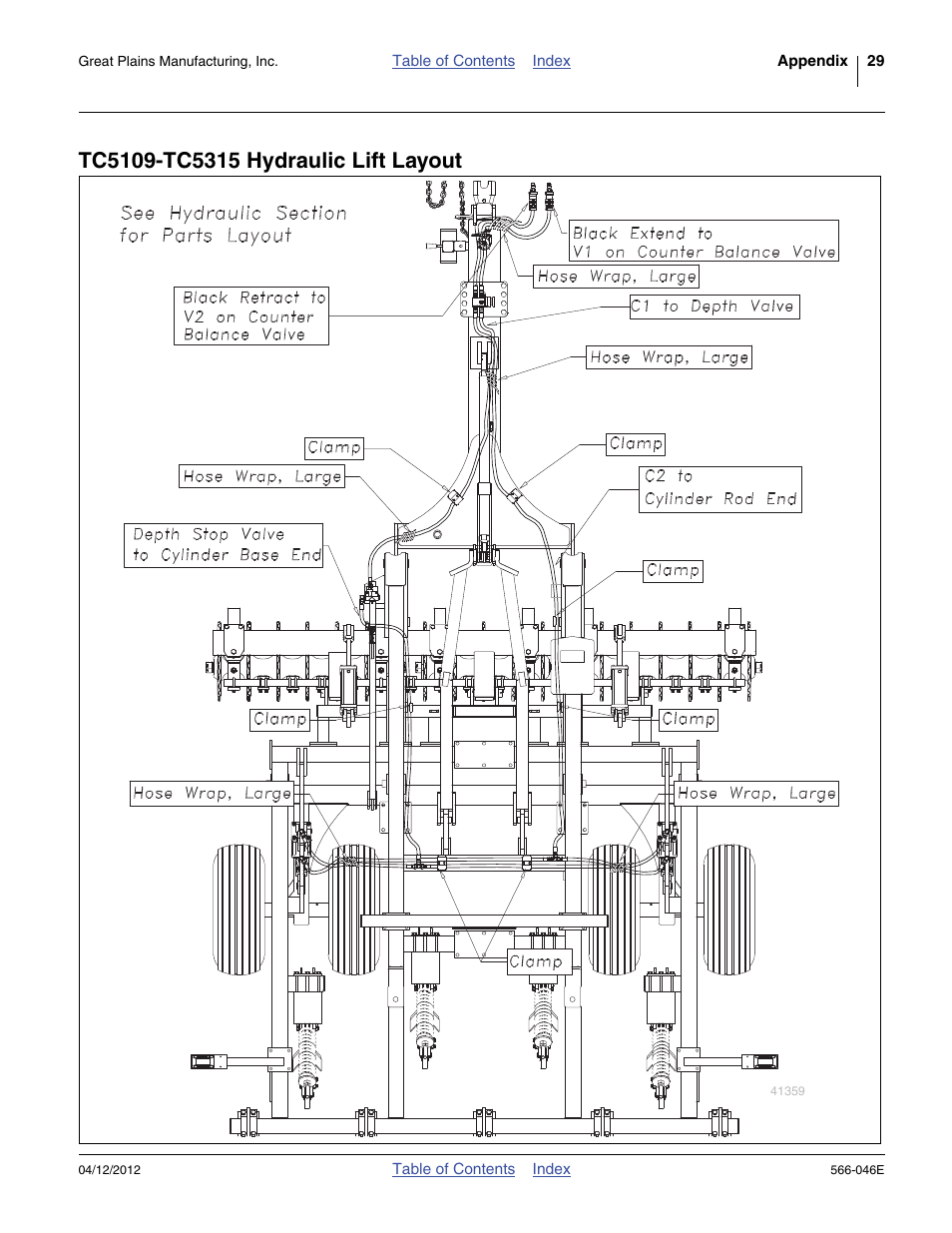 Great Plains Manufacturing, Inc.

Table of Contents Index

Appendix 29

TC5109-TC5315 Hydraulic Lift Layout

See Hydraulic Section for Parts Layout

Black Extend to V1 on Counter Balance Valve

Hose Wrap, Large

Black Retract to V2 on Counter Balance Valve

C1 to Depth Valve

Hose Wrap, Large

Clamp

Clamp

Hose Wrap, Large

C2 to Cylinder Rod End

Depth Stop Valve to Cylinder Base End

Clamp

Clamp

Clamp

Hose Wrap, Large

Hose Wrap, Large

Clamp

41359

04/12/2012

Table of Contents Index

566-046E